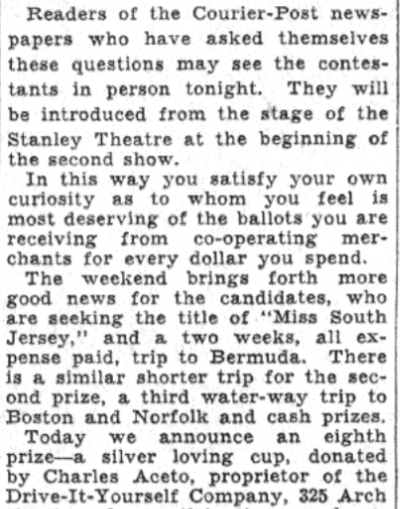 Readers of the Courier-Post newspapers who have asked themselves these questions may see the contestants in person tonight. They will be introduced from the stage of the Stanley Theatre at the beginning of the second show.

In this way you satisfy your own curiosity as to whom you feel is most deserving of the ballots you are receiving from co-operating merchants for every dollar you spend.

The weekend brings forth more good news for the candidates, who are seeking the title of "Miss South Jersey," and a two weeks, all expense paid, trip to Bermuda. There is a similar shorter trip for the second prize, a third water-way trip to Boston and Norfolk and cash prizes.

Today we announce an eighth prize—a silver loving cup, donated by Charles Aceto, proprietor of the Drive-It-Yourself Company, 325 Arch